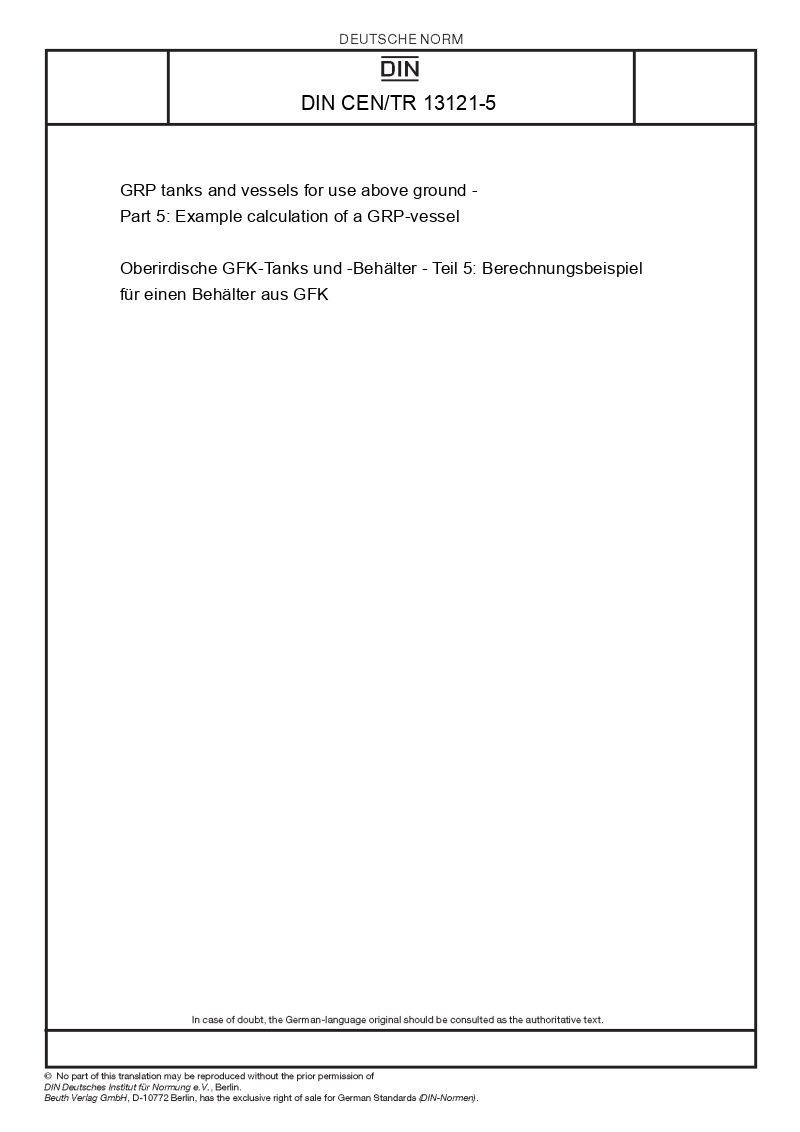 DEUTSCHE NORM

DIN

DIN CEN/TR 13121-5

GRP tanks and vessels for use above ground -
Part 5: Example calculation of a GRP-vessel

Oberirdische GFK-Tanks und -Behälter - Teil 5: Berechnungsbeispiel für einen Behälter aus GFK

In case of doubt, the German-language original should be consulted as the authoritative text.

© No part of this translation may be reproduced without the prior permission of
DIN Deutsches Institut für Normung e.V., Berlin.
Beuth Verlag GmbH, D-10772 Berlin, has the exclusive right of sale for German Standards (DIN-Normen).